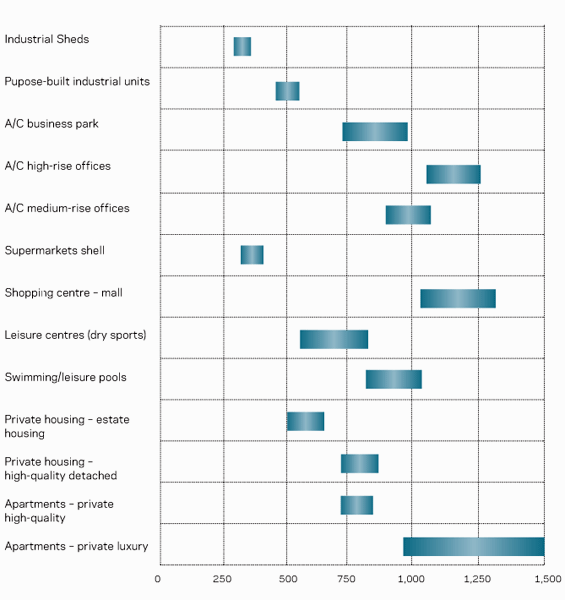 Industrial Sheds

Pupose-built industrial units

A/C business park

A/C high-rise offices

A/C medium-rise offices

Supermarkets shell

Shopping centre – mall

Leisure centres (dry sports)

Swimming/leisure pools

Private housing – estate housing

Private housing – high-quality detached

Apartments – private high-quality

Apartments – private luxury

0
250
500
750
1,000
1,250
1,500